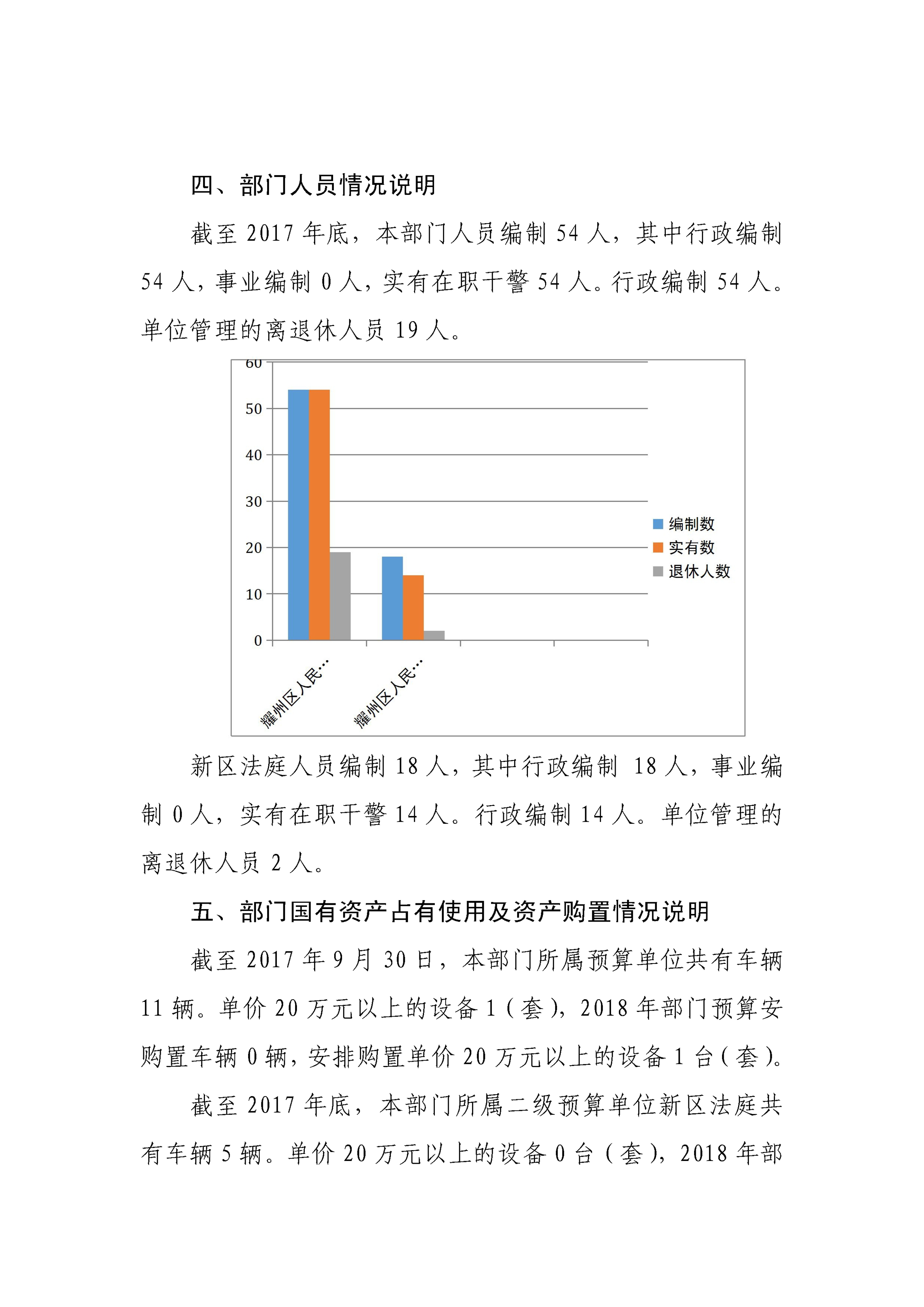 四、部门人员情况说明

截至 2017 年底，本部门人员编制 54 人，其中行政编制 54 人，事业编制 0 人，实有在职干警 54 人。行政编制 54 人。单位管理的离退休人员 19 人。

60
50
40
30
20
10
0
编制数
实有数
退休人数
耀州区人民…
耀州区人民…

新区法庭人员编制 18 人，其中行政编制 18 人，事业编制 0 人，实有在职干警 14 人。行政编制 14 人。单位管理的离退休人员 2 人。

五、部门国有资产占有使用及资产购置情况说明

截至 2017 年 9 月 30 日，本部门所属预算单位共有车辆 11 辆。单价 20 万元以上的设备 1（套），2018 年部门预算安购置车辆 0 辆，安排购置单价 20 万元以上的设备 1 台（套）。

截至 2017 年底，本部门所属二级预算单位新区法庭共有车辆 5 辆。单价 20 万元以上的设备 0 台（套），2018 年部